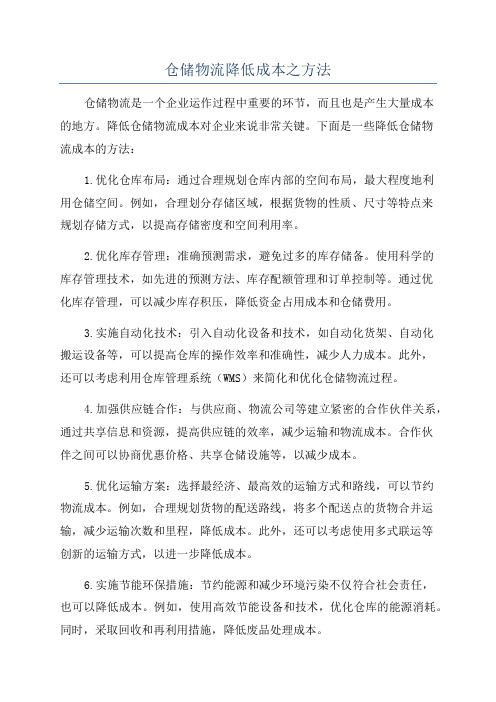 仓储物流降低成本之方法

仓储物流是一个企业运作过程中重要的环节，而且也是产生大量成本的地方。降低仓储物流成本对企业来说非常关键。下面是一些降低仓储物流成本的方法：

1.优化仓库布局：通过合理规划仓库内部的空间布局，最大程度地利用仓储空间。例如，合理划分存储区域，根据货物的性质、尺寸等特点来规划存储方式，以提高存储密度和空间利用率。

2.优化库存管理：准确预测需求，避免过多的库存储备。使用科学的库存管理技术，如先进的预测方法、库存配额管理和订单控制等。通过优化库存管理，可以减少库存积压，降低资金占用成本和仓储费用。

3.实施自动化技术：引入自动化设备和技术，如自动化货架、自动化搬运设备等，可以提高仓库的操作效率和准确性，减少人力成本。此外，还可以考虑利用仓库管理系统（WMS）来简化和优化仓储物流过程。

4.加强供应链合作：与供应商、物流公司等建立紧密的合作伙伴关系，通过共享信息和资源，提高供应链的效率，减少运输和物流成本。合作伙伴之间可以协商优惠价格、共享仓储设施等，以减少成本。

5.优化运输方案：选择最经济、最高效的运输方式和路线，可以节约物流成本。例如，合理规划货物的配送路线，将多个配送点的货物合并运输，减少运输次数和里程，降低成本。此外，还可以考虑使用多式联运等创新的运输方式，以进一步降低成本。

6.实施节能环保措施：节约能源和减少环境污染不仅符合社会责任，也可以降低成本。例如，使用高效节能设备和技术，优化仓库的能源消耗。同时，采取回收和再利用措施，降低废品处理成本。